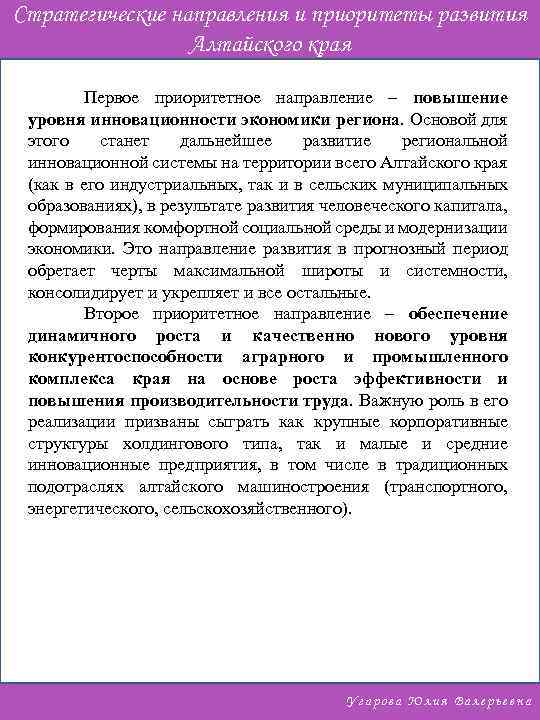 Стратегические направления и приоритеты развития Алтайского края

Первое приоритетное направление – повышение уровня инновационности экономики региона. Основой для этого станет дальнейшее развитие региональной инновационной системы на территории всего Алтайского края (как в его индустриальных, так и в сельских муниципальных образованиях), в результате развития человеческого капитала, формирования комфортной социальной среды и модернизации экономики. Это направление развития в прогнозный период обретает черты максимальной широты и системности, консолидирует и укрепляет и все остальные.

Второе приоритетное направление – обеспечение динамичного роста и качественно нового уровня конкурентоспособности аграрного и промышленного комплекса края на основе роста эффективности и повышения производительности труда. Важную роль в его реализации призваны сыграть как крупные корпоративные структуры холдингового типа, так и малые и средние инновационные предприятия, в том числе в традиционных подотраслях алтайского машиностроения (транспортного, энергетического, сельскохозяйственного).

Угарова Юлия Валерьевна